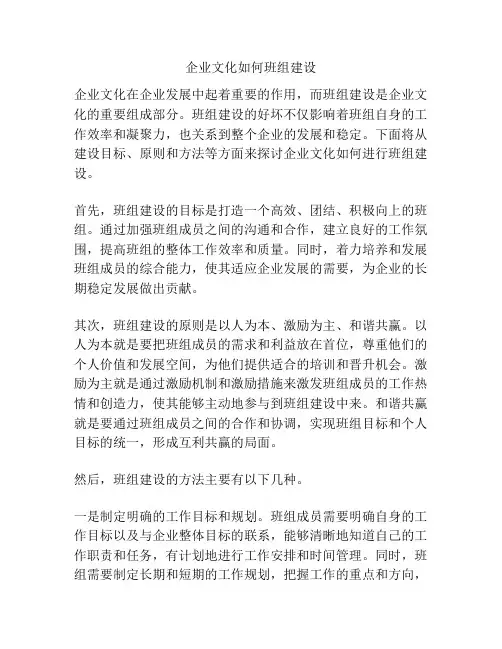 企业文化如何班组建设

企业文化在企业发展中起着重要的作用，而班组建设是企业文化的重要组成部分。班组建设的好坏不仅影响着班组自身的工作效率和凝聚力，也关系到整个企业的发展和稳定。下面将从建设目标、原则和方法等方面来探讨企业文化如何进行班组建设。

首先，班组建设的目标是打造一个高效、团结、积极向上的班组。通过加强班组成员之间的沟通和合作，建立良好的工作氛围，提高班组的整体工作效率和质量。同时，着力培养和发展班组成员的综合能力，使其适应企业发展的需要，为企业的长期稳定发展做出贡献。

其次，班组建设的原则是以人为本、激励为主、和谐共赢。以人为本就是要把班组成员的需求和利益放在首位，尊重他们的个人价值和发展空间，为他们提供适合的培训和晋升机会。激励为主就是通过激励机制和激励措施来激发班组成员的工作热情和创造力，使其能够主动地参与到班组建设中来。和谐共赢就是要通过班组成员之间的合作和协调，实现班组目标和个人目标的统一，形成互利共赢的局面。

然后，班组建设的方法主要有以下几种。

一是制定明确的工作目标和规划。班组成员需要明确自身的工作目标以及与企业整体目标的联系，能够清晰地知道自己的工作职责和任务，有计划地进行工作安排和时间管理。同时，班组需要制定长期和短期的工作规划，把握工作的重点和方向，